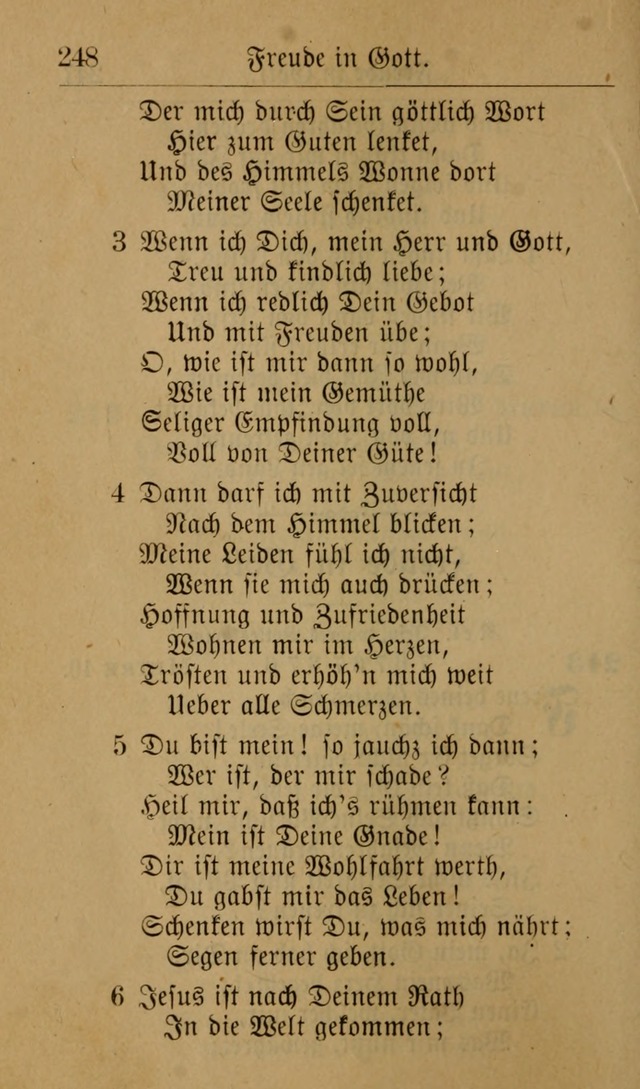 248 Freude in Gott.

Der mich durch Sein göttlich Wort
Hier zum Guten lenket,
Und des Himmels Wonne dort
Meiner Seele schenket.

3 Wenn ich Dich, mein Herr und Gott,
Treu und kindlich liebe;
Wenn ich redlich Dein Gebot
Und mit Freuden übe;
O, wie ist mir dann so wohl,
Wie ist mein Gemüthe
Seliger Empfindung voll,
Voll von Deiner Güte!

4 Dann darf ich mit Zuversicht
Nach dem Himmel blicken;
Meine Leiden fühl ich nicht,
Wenn sie mich auch drücken;
Hoffnung und Zufriedenheit
Wohnen mir im Herzen,
Trösten und erhöh'n mich weit
Ueber alle Schmerzen.

5 Du bist mein! so jauchz ich dann;
Wer ist, der mir schade?
Heil mir, daß ich's rühmen kann:
Mein ist Deine Gnade!
Dir ist meine Wohlfahrt werth,
Du gabst mir das Leben!
Schenken wirst Du, was mich nährt;
Segen ferner geben.

6 Jesus ist nach Deinem Rath
In die Welt gekommen;